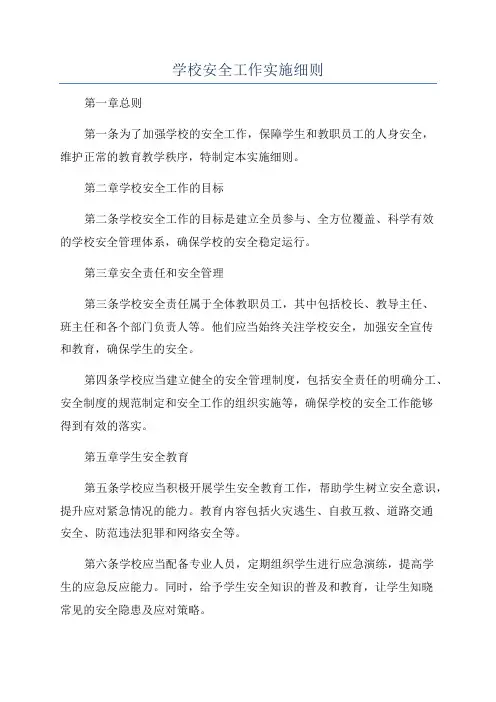 学校安全工作实施细则

第一章总则

第一条为了加强学校的安全工作，保障学生和教职员工的人身安全，维护正常的教育教学秩序，特制定本实施细则。

第二章学校安全工作的目标

第二条学校安全工作的目标是建立全员参与、全方位覆盖、科学有效的学校安全管理体系，确保学校的安全稳定运行。

第三章安全责任和安全管理

第三条学校安全责任属于全体教职员工，其中包括校长、教导主任、班主任和各个部门负责人等。他们应当始终关注学校安全，加强安全宣传和教育，确保学生的安全。

第四条学校应当建立健全的安全管理制度，包括安全责任的明确分工、安全制度的规范制定和安全工作的组织实施等，确保学校的安全工作能够得到有效的落实。

第五章学生安全教育

第五条学校应当积极开展学生安全教育工作，帮助学生树立安全意识，提升应对紧急情况的能力。教育内容包括火灾逃生、自救互救、道路交通安全、防范违法犯罪和网络安全等。

第六条学校应当配备专业人员，定期组织学生进行应急演练，提高学生的应急反应能力。同时，给予学生安全知识的普及和教育，让学生知晓常见的安全隐患及应对策略。